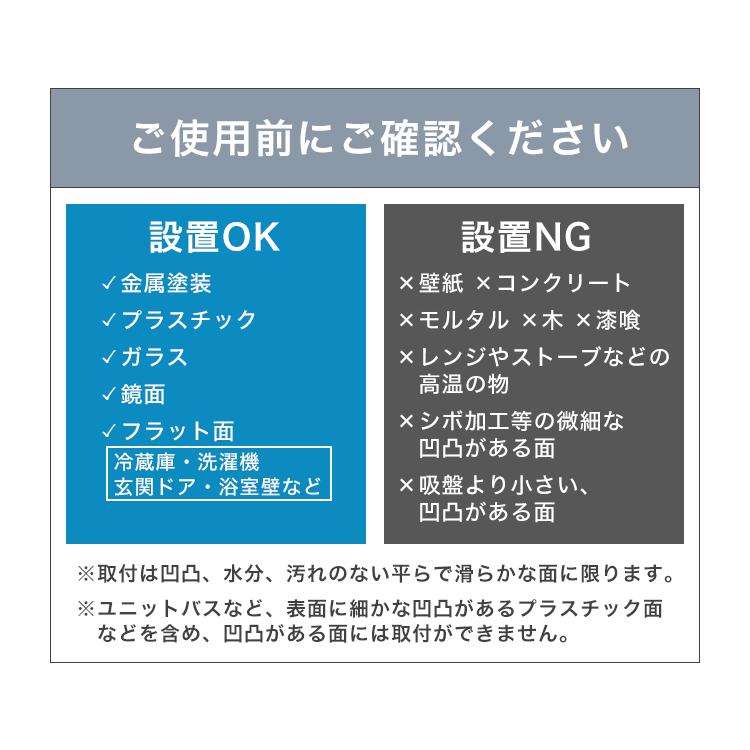 ご使用前にご確認ください

設置OK

✓金属塗装
✓プラスチック
✓ガラス
✓鏡面
✓フラット面

冷蔵庫・洗濯機
玄関ドア・浴室壁など

設置NG

×壁紙 ×コンクリート
×モルタル ×木 ×漆喰
×レンジやストーブなどの高温の物
×シボ加工等の微細な凹凸がある面
×吸盤より小さい、凹凸がある面

※取付は凹凸、水分、汚れのない平らで滑らかな面に限ります。
※ユニットバスなど、表面に細かな凹凸があるプラスチック面などを含め、凹凸がある面には取付ができません。